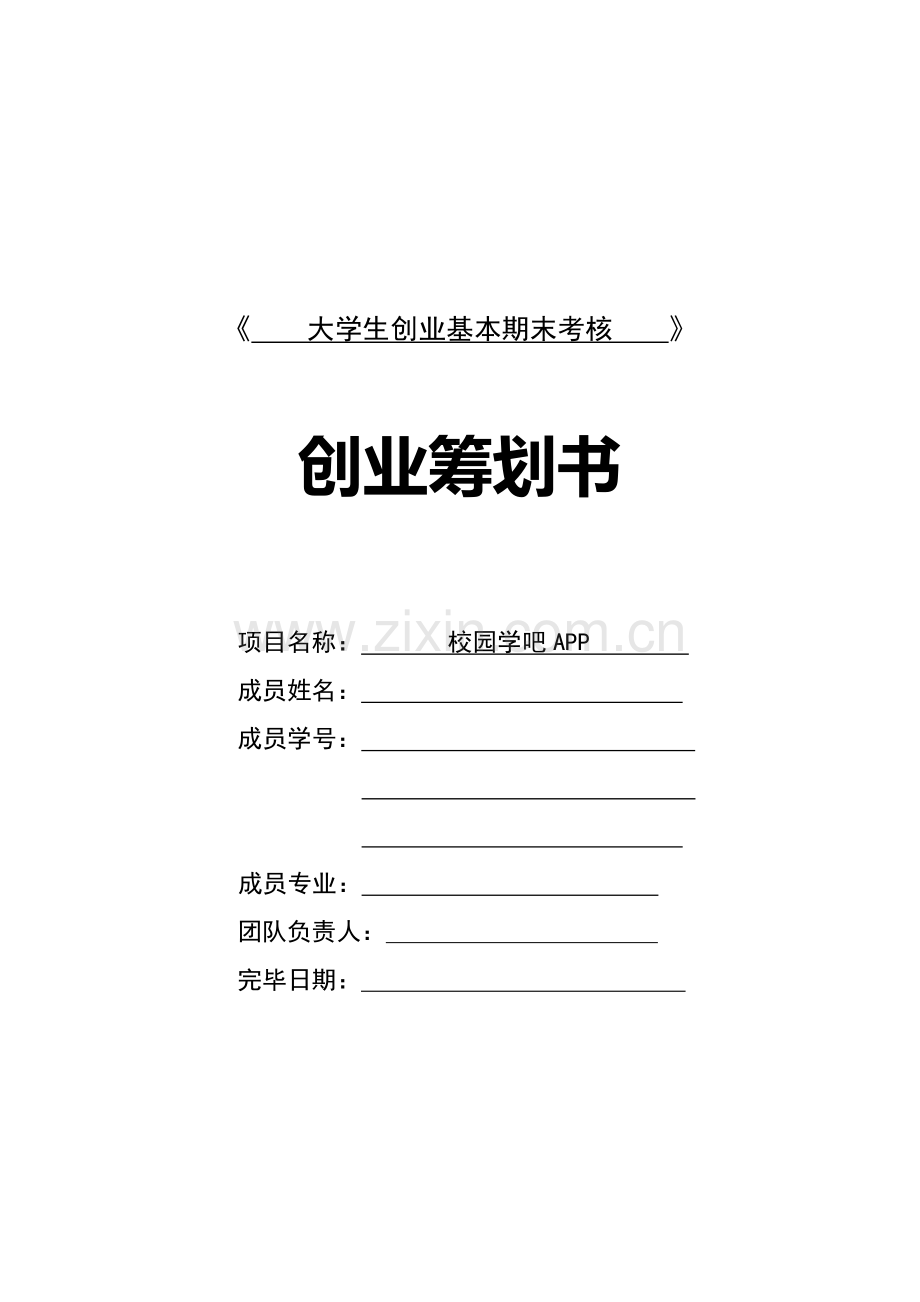 《大学生创业基本期末考核》

创业筹划书

项目名称：校园学吧APP

成员姓名：____

成员学号：____

____

____

成员专业：____

团队负责人：____

完毕日期：____

www.zixin.com.cn